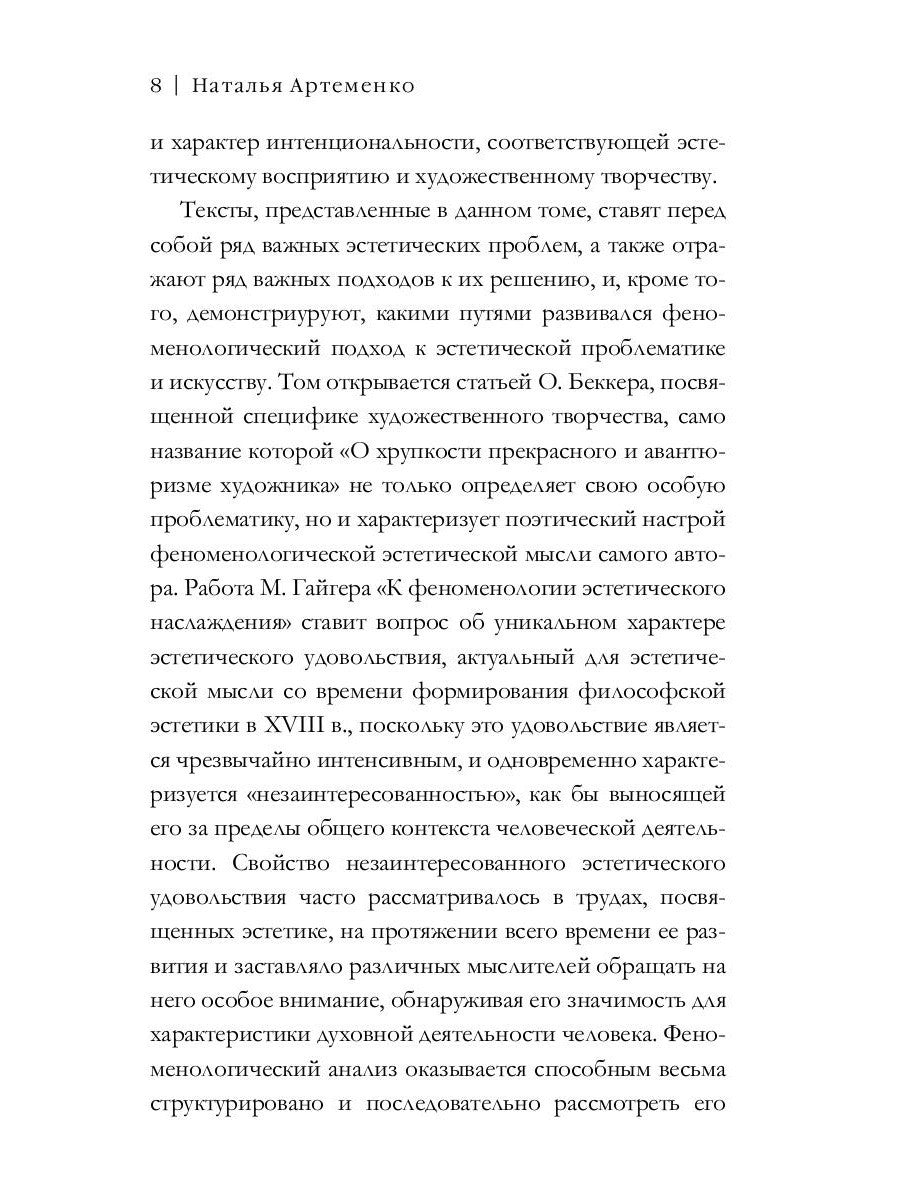 8 | Наталья Артеменко

и характер интенциональности, соответствующей эстетическому восприятию и художественному творчеству.

Тексты, представленные в данном томе, ставят перед собой ряд важных эстетических проблем, а также отражают ряд важных подходов к их решению, и, кроме того, демонстриуруют, какими путями развивался феноменологический подход к эстетической проблематике и искусству. Том открывается статьей О. Беккера, посвященной специфике художественного творчества, само название которой «О хрупкости прекрасного и авантюризме художника» не только определяет свою особую проблематику, но и характеризует поэтический настрой феноменологической эстетической мысли самого автора. Работа М. Гайгера «К феноменологии эстетического наслаждения» ставит вопрос об уникальном характере эстетического удовольствия, актуальный для эстетической мысли со времени формирования философской эстетики в XVIII в., поскольку это удовольствие является чрезвычайно интенсивным, и одновременно характеризуется «незаинтересованностью», как бы выносящей его за пределы общего контекста человеческой деятельности. Свойство незаинтересованного эстетического удовольствия часто рассматривалось в трудах, посвященных эстетике, на протяжении всего времени ее развития и заставляло различных мыслителей обращать на него особое внимание, обнаруживая его значимость для характеристики духовной деятельности человека. Феноменологический анализ оказывается способным весьма структурировано и последовательно рассмотреть его